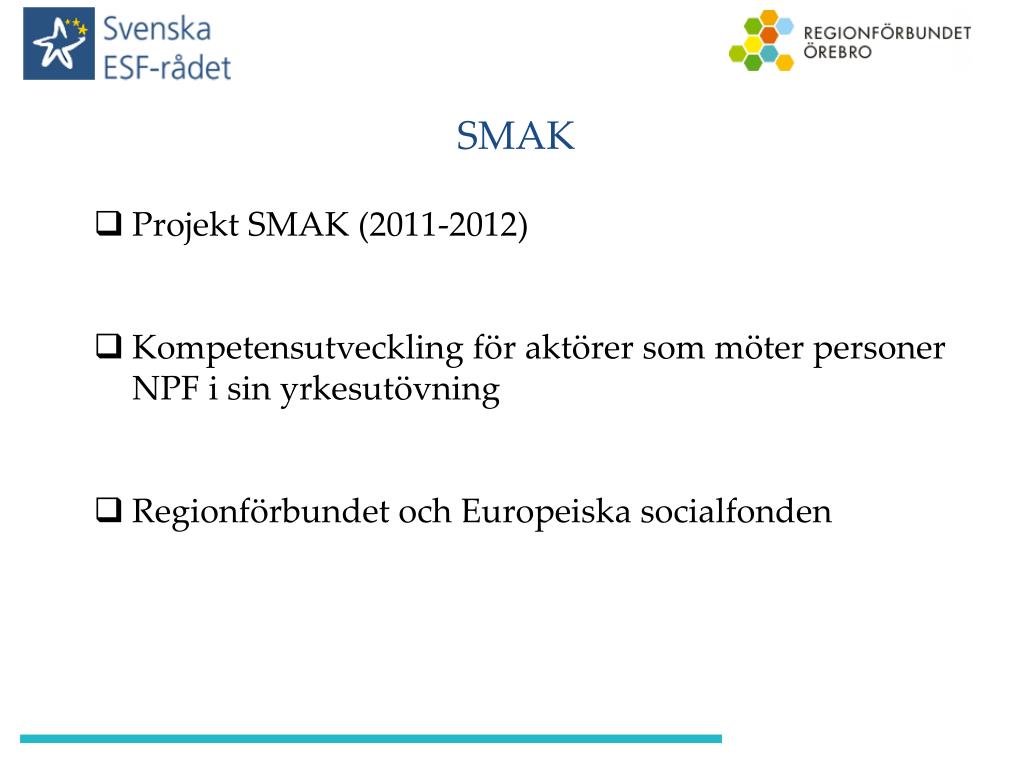 Svenska
ESF-rådet

REGIONFÖRBUNDET
ÖREBRO

SMAK

❑ Projekt SMAK (2011-2012)

❑ Kompetensutveckling för aktörer som möter personer NPF i sin yrkesutövning

❑ Regionförbundet och Europeiska socialfonden